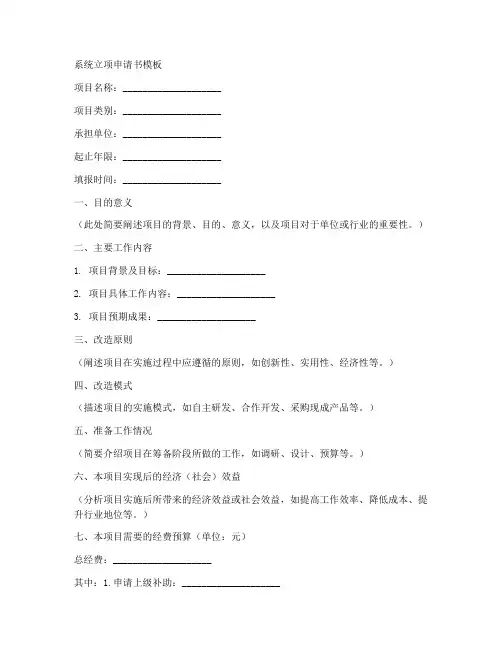 系统立项申请书模板

项目名称：____________________

项目类别：____________________

承担单位：____________________

起止年限：____________________

填报时间：____________________

一、目的意义

（此处简要阐述项目的背景、目的、意义，以及项目对于单位或行业的重要性。）

二、主要工作内容

1. 项目背景及目标：____________________

2. 项目具体工作内容：____________________

3. 项目预期成果：____________________

三、改造原则

（阐述项目在实施过程中应遵循的原则，如创新性、实用性、经济性等。）

四、改造模式

（描述项目的实施模式，如自主研发、合作开发、采购现成产品等。）

五、准备工作情况

（简要介绍项目在筹备阶段所做的工作，如调研、设计、预算等。）

六、本项目实现后的经济（社会）效益

（分析项目实施后所带来的经济效益或社会效益，如提高工作效率、降低成本、提升行业地位等。）

七、本项目需要的经费预算（单位：元）

总经费：____________________

其中：1. 申请上级补助：____________________